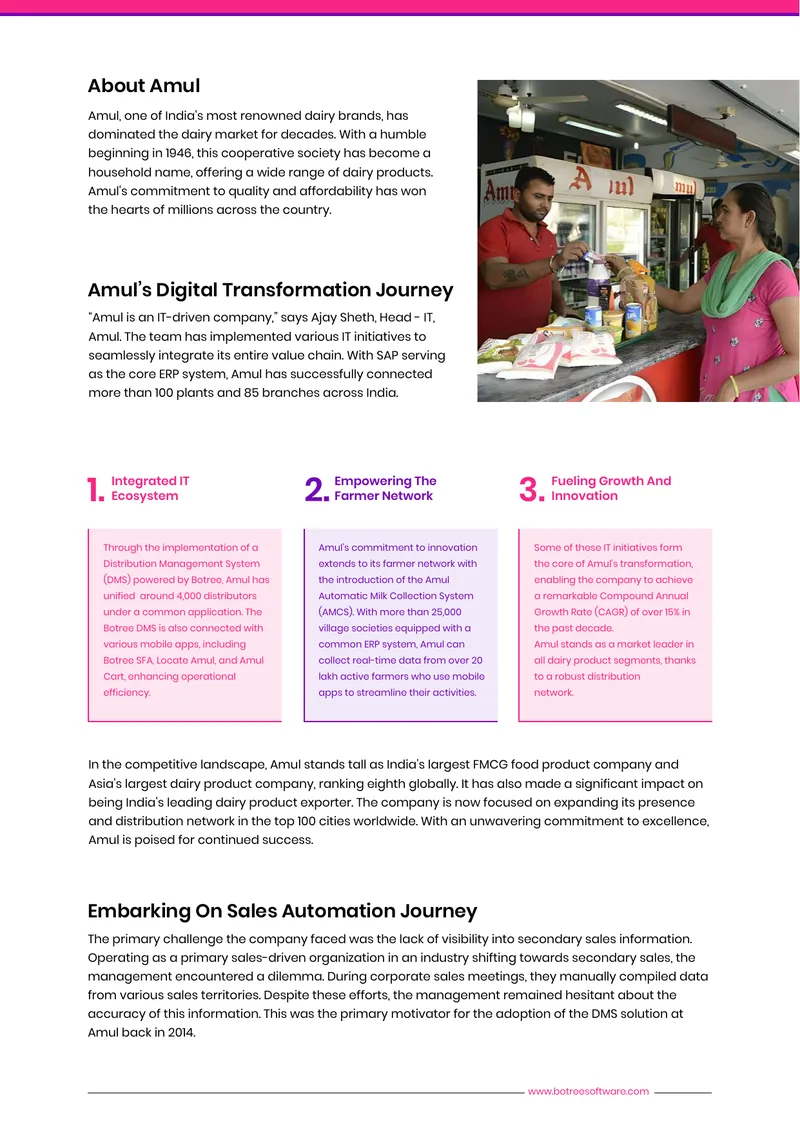 About Amul

Amul, one of India's most renowned dairy brands, has dominated the dairy market for decades. With a humble beginning in 1946, this cooperative society has become a household name, offering a wide range of dairy products. Amul's commitment to quality and affordability has won the hearts of millions across the country.

Amul's Digital Transformation Journey

"Amul is an IT-driven company," says Ajay Sheth, Head - IT, Amul. The team has implemented various IT initiatives to seamlessly integrate its entire value chain. With SAP serving as the core ERP system, Amul has successfully connected more than 100 plants and 85 branches across India.

1. Integrated IT Ecosystem

Through the implementation of a Distribution Management System (DMS) powered by Botree, Amul has unified around 4,000 distributors under a common application. The Botree DMS is also connected with various mobile apps, including Botree SFA, Locate Amul, and Amul Cart, enhancing operational efficiency.

2. Empowering The Farmer Network

Amul's commitment to innovation extends to its farmer network with the introduction of the Amul Automatic Milk Collection System (AMCS). With more than 25,000 village societies equipped with a common ERP system, Amul can collect real-time data from over 20 lakh active farmers who use mobile apps to streamline their activities.

3. Fueling Growth And Innovation

Some of these IT initiatives form the core of Amul's transformation, enabling the company to achieve a remarkable Compound Annual Growth Rate (CAGR) of over 15% in the past decade.
Amul stands as a market leader in all dairy product segments, thanks to a robust distribution network.

In the competitive landscape, Amul stands tall as India's largest FMCG food product company and Asia's largest dairy product company, ranking eighth globally. It has also made a significant impact on being India's leading dairy product exporter. The company is now focused on expanding its presence and distribution network in the top 100 cities worldwide. With an unwavering commitment to excellence, Amul is poised for continued success.

Embarking On Sales Automation Journey

The primary challenge the company faced was the lack of visibility into secondary sales information. Operating as a primary sales-driven organization in an industry shifting towards secondary sales, the management encountered a dilemma. During corporate sales meetings, they manually compiled data from various sales territories. Despite these efforts, the management remained hesitant about the accuracy of this information. This was the primary motivator for the adoption of the DMS solution at Amul back in 2014.

www.botreesoftware.com